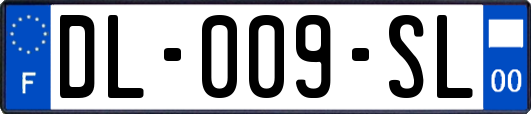 F
DL-009-SL
00